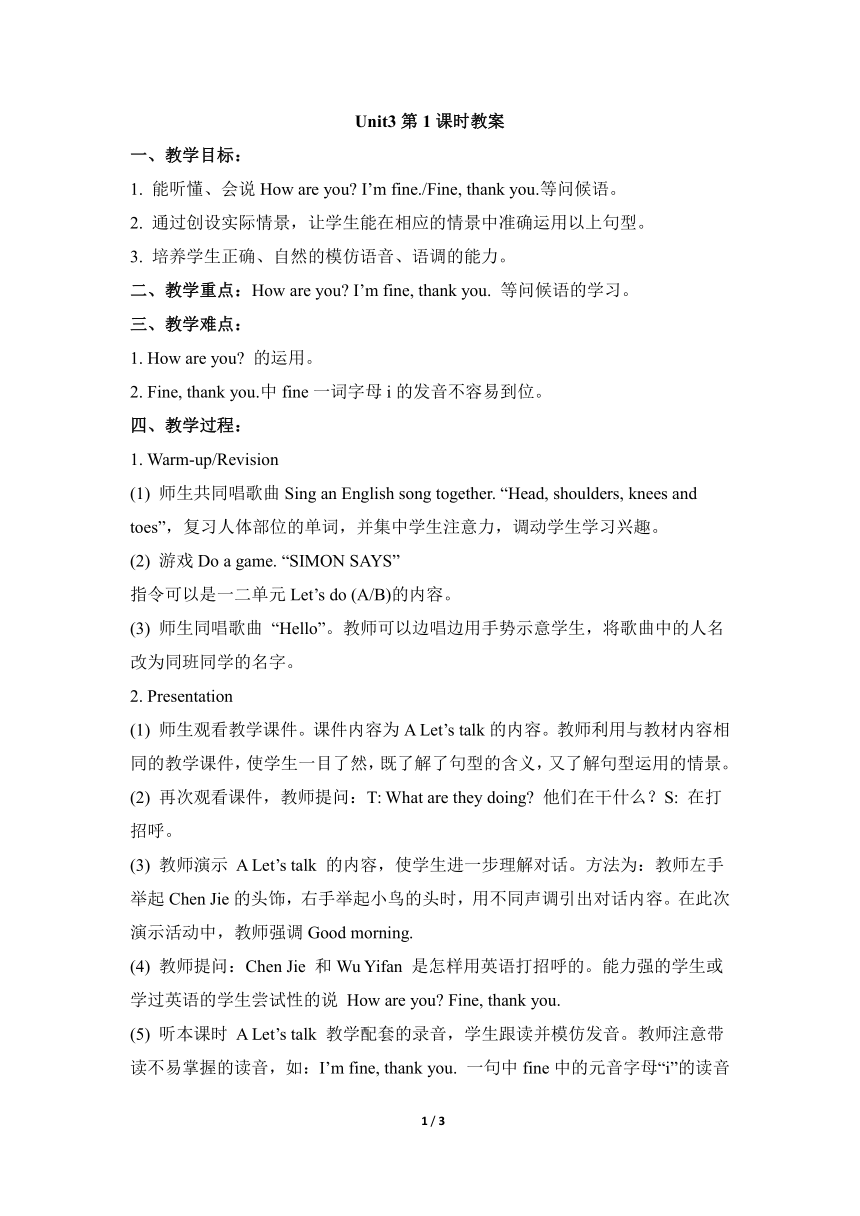 Unit3 第 1 课时教案

一、教学目标：

1. 能听懂、会说 How are you? I’m fine./Fine, thank you.等问候语。

2. 通过创设实际情景，让学生能在相应的情景中准确运用以上句型。

3. 培养学生正确、自然的模仿语音、语调的能力。

二、教学重点：How are you? I’m fine, thank you. 等问候语的学习。

三、教学难点：

1. How are you? 的运用。

2. Fine, thank you.中 fine 一词字母 i 的发音不容易到位。

四、教学过程：

1. Warm-up/Revision

(1) 师生共同唱歌曲 Sing an English song together. “Head, shoulders, knees and toes”，复习人体部位的单词，并集中学生注意力，调动学生学习兴趣。

(2) 游戏 Do a game. “SIMON SAYS”

指令可以是一二单元 Let’s do (A/B)的内容。

(3) 师生同唱歌曲 “Hello”。教师可以边唱边用手势示意学生，将歌曲中的人名改为同班同学的名字。

2. Presentation

(1) 师生观看教学课件。课件内容为 A Let’s talk 的内容。教师利用与教材内容相同的教学课件，使学生一目了然，既了解了句型的含义，又了解句型运用的情景。

(2) 再次观看课件，教师提问：T: What are they doing? 他们在干什么？S: 在打招呼。

(3) 教师演示 A Let’s talk 的内容，使学生进一步理解对话。方法为：教师左手举起 Chen Jie 的头饰，右手举起小鸟的头时，用不同声调引出对话内容。在此次演示活动中，教师强调 Good morning.

(4) 教师提问：Chen Jie 和 Wu Yifan 是怎样用英语打招呼的。能力强的学生或学过英语的学生尝试性的说 How are you? Fine, thank you.

(5) 听本课时 A Let’s talk 教学配套的录音，学生跟读并模仿发音。教师注意带读不易掌握的读音，如：I’m fine, thank you. 一句中 fine 中的元音字母“i”的读音

1 / 3